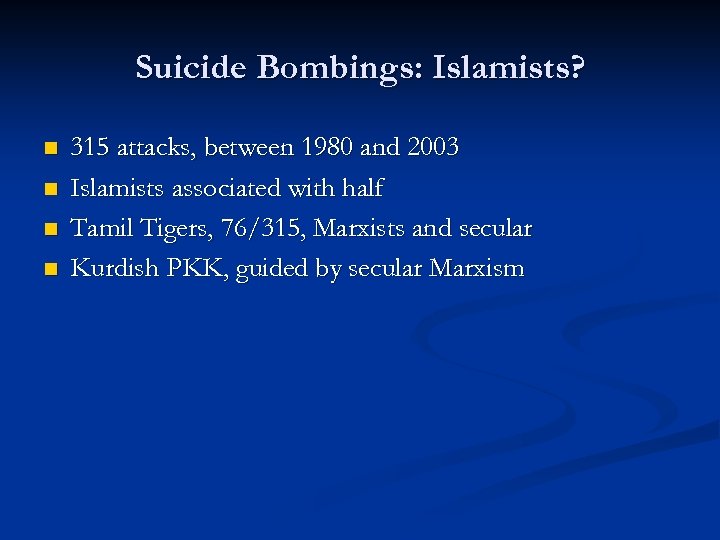 Suicide Bombings: Islamists?

- 315 attacks, between 1980 and 2003
- Islamists associated with half
- Tamil Tigers, 76/315, Marxists and secular
- Kurdish PKK, guided by secular Marxism